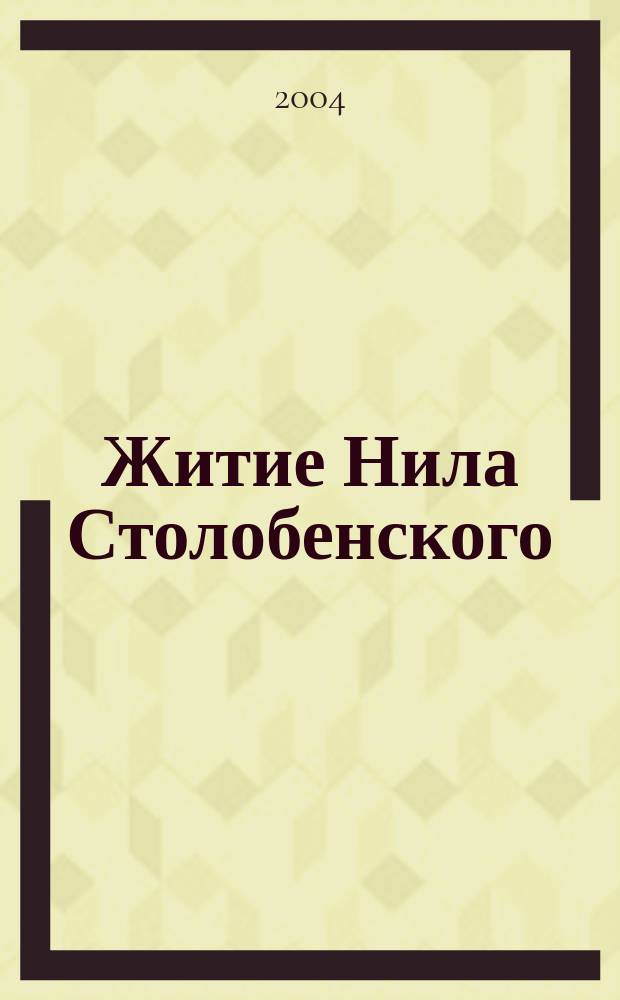 2004

Житие Нила Столобенского